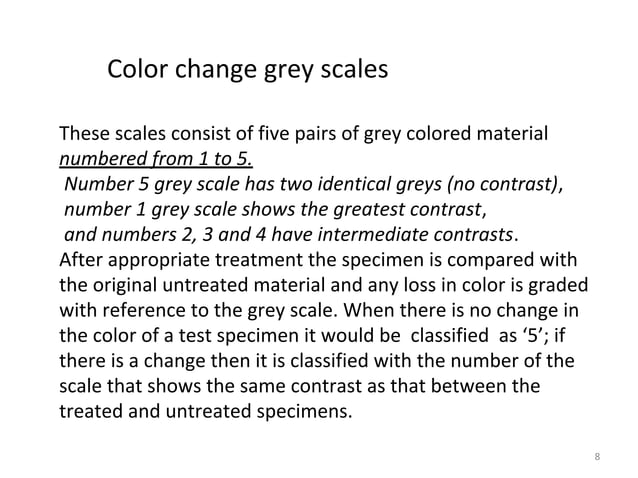 Color change grey scales

These scales consist of five pairs of grey colored material numbered from 1 to 5.
Number 5 grey scale has two identical greys (no contrast), number 1 grey scale shows the greatest contrast, and numbers 2, 3 and 4 have intermediate contrasts.
After appropriate treatment the specimen is compared with the original untreated material and any loss in color is graded with reference to the grey scale. When there is no change in the color of a test specimen it would be classified as ‘5’; if there is a change then it is classified with the number of the scale that shows the same contrast as that between the treated and untreated specimens.

8